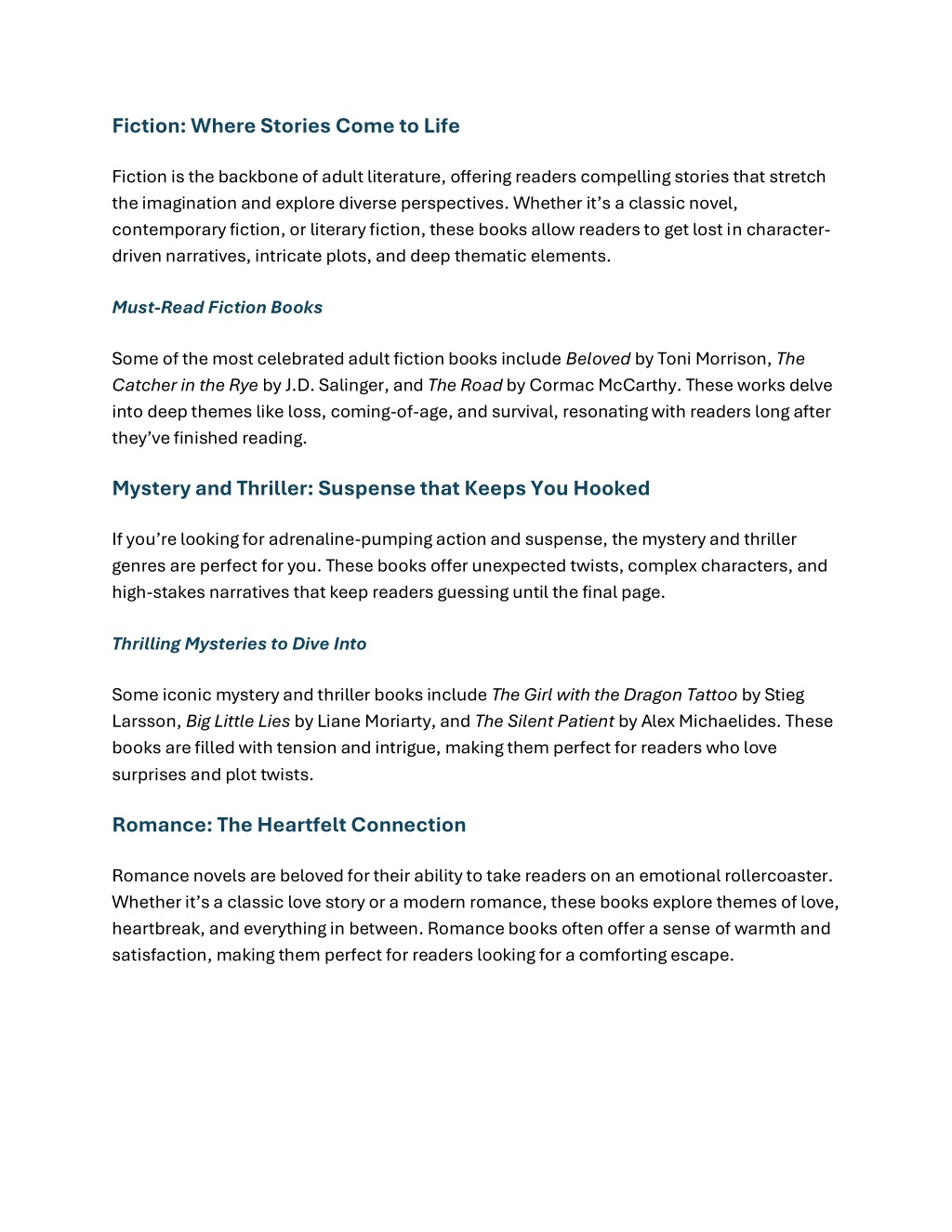 Fiction: Where Stories Come to Life

Fiction is the backbone of adult literature, offering readers compelling stories that stretch the imagination and explore diverse perspectives. Whether it's a classic novel, contemporary fiction, or literary fiction, these books allow readers to get lost in character-driven narratives, intricate plots, and deep thematic elements.

Must-Read Fiction Books

Some of the most celebrated adult fiction books include Beloved by Toni Morrison, The Catcher in the Rye by J.D. Salinger, and The Road by Cormac McCarthy. These works delve into deep themes like loss, coming-of-age, and survival, resonating with readers long after they've finished reading.

Mystery and Thriller: Suspense that Keeps You Hooked

If you're looking for adrenaline-pumping action and suspense, the mystery and thriller genres are perfect for you. These books offer unexpected twists, complex characters, and high-stakes narratives that keep readers guessing until the final page.

Thrilling Mysteries to Dive Into

Some iconic mystery and thriller books include The Girl with the Dragon Tattoo by Stieg Larsson, Big Little Lies by Liane Moriarty, and The Silent Patient by Alex Michaelides. These books are filled with tension and intrigue, making them perfect for readers who love surprises and plot twists.

Romance: The Heartfelt Connection

Romance novels are beloved for their ability to take readers on an emotional rollercoaster. Whether it's a classic love story or a modern romance, these books explore themes of love, heartbreak, and everything in between. Romance books often offer a sense of warmth and satisfaction, making them perfect for readers looking for a comforting escape.